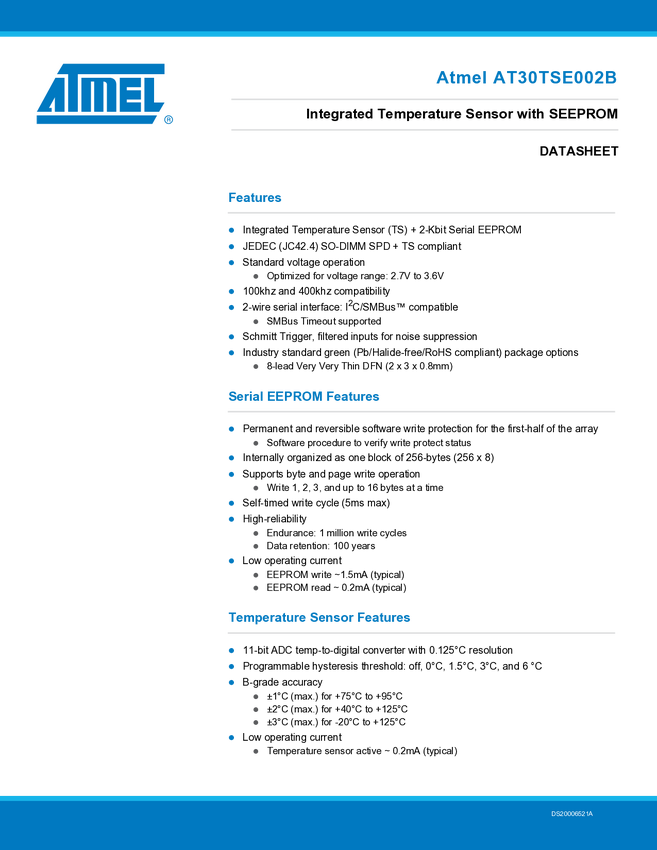 ATMEL®

Atmel AT30TSE002B

Integrated Temperature Sensor with SEEPROM

DATASHEET

Features

• Integrated Temperature Sensor (TS) + 2-Kbit Serial EEPROM
• JEDEC (JC42.4) SO-DIMM SPD + TS compliant
• Standard voltage operation
• Optimized for voltage range: 2.7V to 3.6V
• 100khz and 400khz compatibility
• 2-wire serial interface: $I^2C$/SMBus™ compatible
• SMBus Timeout supported
• Schmitt Trigger, filtered inputs for noise suppression
• Industry standard green (Pb/Halide-free/RoHS compliant) package options
• 8-lead Very Very Thin DFN (2 x 3 x 0.8mm)

Serial EEPROM Features

• Permanent and reversible software write protection for the first-half of the array
• Software procedure to verify write protect status
• Internally organized as one block of 256-bytes (256 x 8)
• Supports byte and page write operation
• Write 1, 2, 3, and up to 16 bytes at a time
• Self-timed write cycle (5ms max)
• High-reliability
• Endurance: 1 million write cycles
• Data retention: 100 years
• Low operating current
• EEPROM write ~1.5mA (typical)
• EEPROM read ~ 0.2mA (typical)

Temperature Sensor Features

• 11-bit ADC temp-to-digital converter with 0.125°C resolution
• Programmable hysteresis threshold: off, 0°C, 1.5°C, 3°C, and 6 °C
• B-grade accuracy
• ±1°C (max.) for +75°C to +95°C
• ±2°C (max.) for +40°C to +125°C
• ±3°C (max.) for -20°C to +125°C
• Low operating current
• Temperature sensor active ~ 0.2mA (typical)

DS20006521A